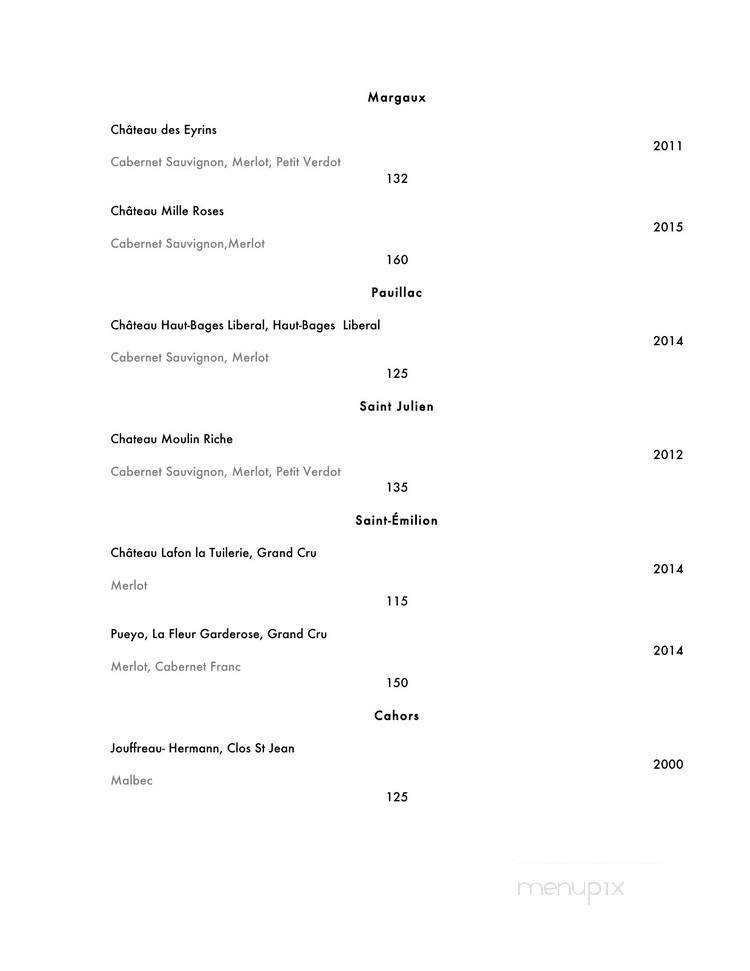 Margaux

Château des Eyrins

2011

Cabernet Sauvignon, Merlot, Petit Verdot

132

Château Mille Roses

2015

Cabernet Sauvignon,Merlot

160

Pauillac

Château Haut-Bages Liberal, Haut-Bages Liberal

2014

Cabernet Sauvignon, Merlot

125

Saint Julien

Chateau Moulin Riche

2012

Cabernet Sauvignon, Merlot, Petit Verdot

135

Saint-Émilion

Château Lafon la Tuilerie, Grand Cru

2014

Merlot

115

Pueyo, La Fleur Garderose, Grand Cru

2014

Merlot, Cabernet Franc

150

Cahors

Jouffreau- Hermann, Clos St Jean

2000

Malbec

125

menupix